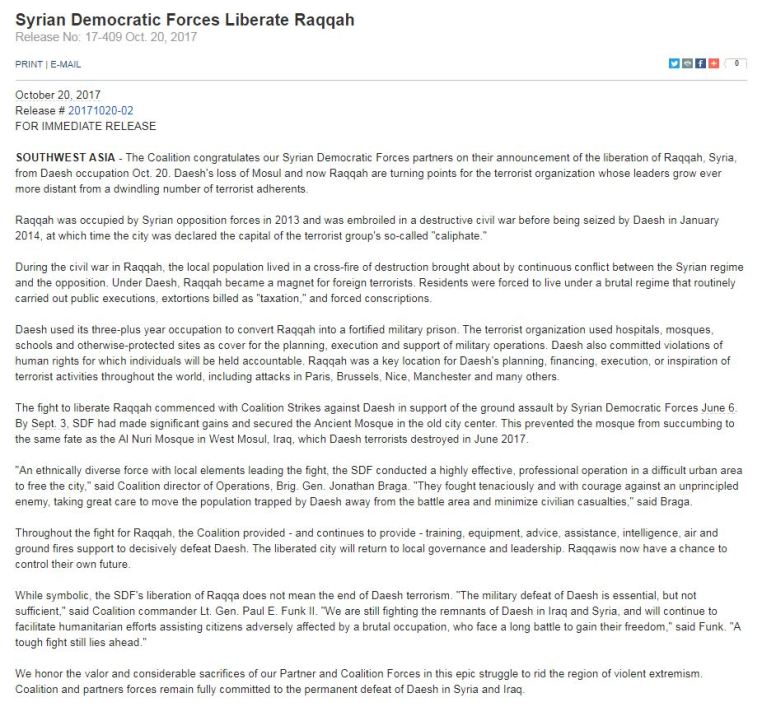 Syrian Democratic Forces Liberate Raqqah
Release No: 17-409 Oct. 20, 2017

PRINT | E-MAIL

0

October 20, 2017
Release # 20171020-02
FOR IMMEDIATE RELEASE

SOUTHWEST ASIA - The Coalition congratulates our Syrian Democratic Forces partners on their announcement of the liberation of Raqqah, Syria, from Daesh occupation Oct. 20. Daesh's loss of Mosul and now Raqqah are turning points for the terrorist organization whose leaders grow ever more distant from a dwindling number of terrorist adherents.

Raqqah was occupied by Syrian opposition forces in 2013 and was embroiled in a destructive civil war before being seized by Daesh in January 2014, at which time the city was declared the capital of the terrorist group's so-called "caliphate."

During the civil war in Raqqah, the local population lived in a cross-fire of destruction brought about by continuous conflict between the Syrian regime and the opposition. Under Daesh, Raqqah became a magnet for foreign terrorists. Residents were forced to live under a brutal regime that routinely carried out public executions, extortions billed as "taxation," and forced conscriptions.

Daesh used its three-plus year occupation to convert Raqqah into a fortified military prison. The terrorist organization used hospitals, mosques, schools and otherwise-protected sites as cover for the planning, execution and support of military operations. Daesh also committed violations of human rights for which individuals will be held accountable. Raqqah was a key location for Daesh's planning, financing, execution, or inspiration of terrorist activities throughout the world, including attacks in Paris, Brussels, Nice, Manchester and many others.

The fight to liberate Raqqah commenced with Coalition Strikes against Daesh in support of the ground assault by Syrian Democratic Forces June 6. By Sept. 3, SDF had made significant gains and secured the Ancient Mosque in the old city center. This prevented the mosque from succumbing to the same fate as the Al Nuri Mosque in West Mosul, Iraq, which Daesh terrorists destroyed in June 2017.

"An ethnically diverse force with local elements leading the fight, the SDF conducted a highly effective, professional operation in a difficult urban area to free the city," said Coalition director of Operations, Brig. Gen. Jonathan Braga. "They fought tenaciously and with courage against an unprincipled enemy, taking great care to move the population trapped by Daesh away from the battle area and minimize civilian casualties," said Braga.

Throughout the fight for Raqqah, the Coalition provided - and continues to provide - training, equipment, advice, assistance, intelligence, air and ground fires support to decisively defeat Daesh. The liberated city will return to local governance and leadership. Raqqawis now have a chance to control their own future.

While symbolic, the SDF's liberation of Raqqa does not mean the end of Daesh terrorism. "The military defeat of Daesh is essential, but not sufficient," said Coalition commander Lt. Gen. Paul E. Funk II. "We are still fighting the remnants of Daesh in Iraq and Syria, and will continue to facilitate humanitarian efforts assisting citizens adversely affected by a brutal occupation, who face a long battle to gain their freedom," said Funk. "A tough fight still lies ahead."

We honor the valor and considerable sacrifices of our Partner and Coalition Forces in this epic struggle to rid the region of violent extremism. Coalition and partners forces remain fully committed to the permanent defeat of Daesh in Syria and Iraq.